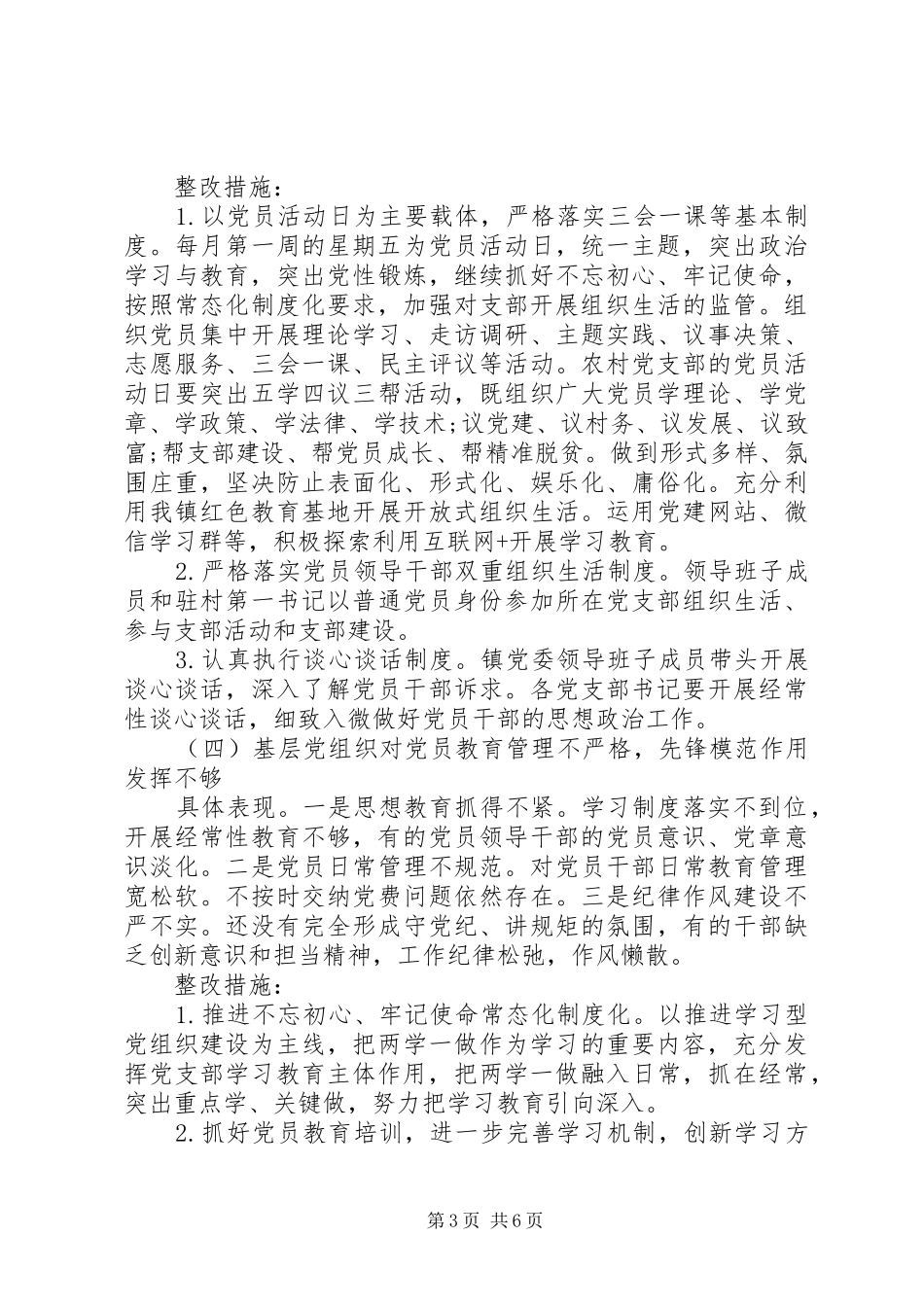 整改措施：

1.以党员活动日为主要载体，严格落实三会一课等基本制度。每月第一周的星期五为党员活动日，统一主题，突出政治学习与教育，突出党性锻炼，继续抓好不忘初心、牢记使命，按照常态化制度化要求，加强对支部开展组织生活的监管。组织党员集中开展理论学习、走访调研、主题实践、议事决策、志愿服务、三会一课、民主评议等活动。农村党支部的党员活动日要突出五学四议三帮活动，既组织广大党员学理论、学党章、学政策、学法律、学技术;议党建、议村务、议发展、议致富;帮支部建设、帮党员成长、帮精准脱贫。做到形式多样、氛围庄重，坚决防止表面化、形式化、娱乐化、庸俗化。充分利用我镇红色教育基地开展开放式组织生活。运用党建网站、微信学习群等，积极探索利用互联网+开展学习教育。

2.严格落实党员领导干部双重组织生活制度。领导班子成员和驻村第一书记以普通党员身份参加所在党支部组织生活、参与支部活动和支部建设。

3.认真执行谈心谈话制度。镇党委领导班子成员带头开展谈心谈话，深入了解党员干部诉求。各党支部书记要开展经常性谈心谈话，细致入微做好党员干部的思想政治工作。

（四）基层党组织对党员教育管理不严格，先锋模范作用发挥不够

具体表现。一是思想教育抓得不紧。学习制度落实不到位，开展经常性教育不够，有的党员领导干部的党员意识、党章意识淡化。二是党员日常管理不规范。对党员干部日常教育管理宽松软。不按时交纳党费问题依然存在。三是纪律作风建设不严不实。还没有完全形成守党纪、讲规矩的氛围，有的干部缺乏创新意识和担当精神，工作纪律松弛，作风懒散。

整改措施：

1.推进不忘初心、牢记使命常态化制度化。以推进学习型党组织建设为主线，把两学一做作为学习的重要内容，充分发挥党支部学习教育主体作用，把两学一做融入日常，抓在经常，突出重点学、关键做，努力把学习教育引向深入。

2.抓好党员教育培训，进一步完善学习机制，创新学习方

第3页 共6页